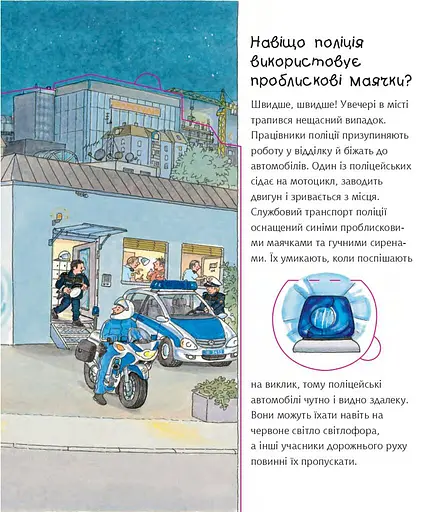 Навіщо поліція використовує проблискові маячки?

Швидше, швидше! Увечері в місті трапився нещасний випадок. Працівники поліції призупиняють роботу у відділку й біжать до автомобілів. Один із поліцейських сідає на мотоцикл, заводить двигун і зривається з місця. Службовий транспорт поліції оснащений синіми проблисковими маячками та гучними сиренами. Їх умикають, коли поспішають

на виклик, тому поліцейські автомобілі чутно і видно здалеку. Вони можуть їхати навіть на червоне світло світлофора, а інші учасники дорожнього руху повинні їх пропускати.